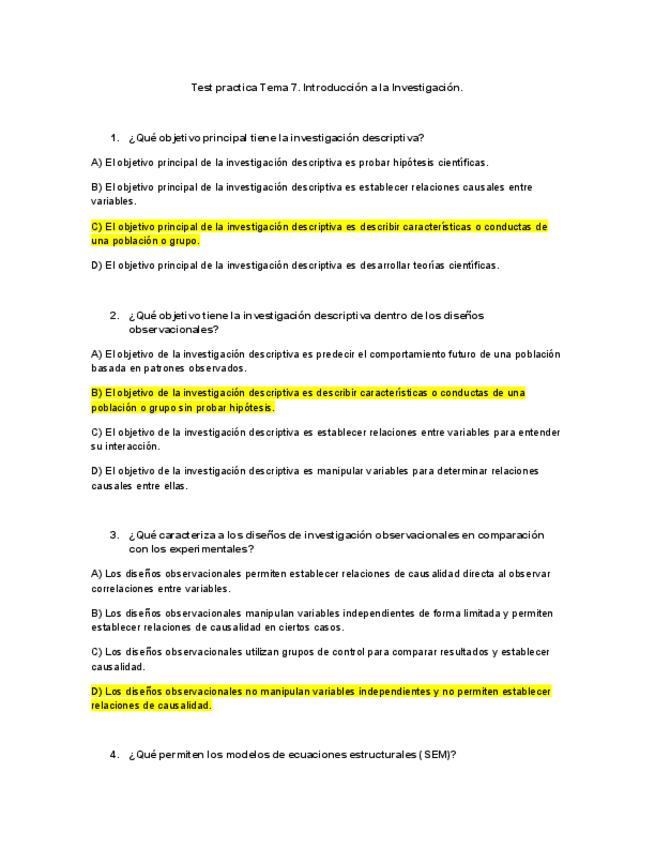 Test practica Tema 7. Introducción a la Investigación.

1. ¿Qué objetivo principal tiene la investigación descriptiva?

A) El objetivo principal de la investigación descriptiva es probar hipótesis científicas.

B) El objetivo principal de la investigación descriptiva es establecer relaciones causales entre variables.

C) El objetivo principal de la investigación descriptiva es describir características o conductas de una población o grupo.

D) El objetivo principal de la investigación descriptiva es desarrollar teorías científicas.

2. ¿Qué objetivo tiene la investigación descriptiva dentro de los diseños observacionales?

A) El objetivo de la investigación descriptiva es predecir el comportamiento futuro de una población basada en patrones observados.

B) El objetivo de la investigación descriptiva es describir características o conductas de una población o grupo sin probar hipótesis.

C) El objetivo de la investigación descriptiva es establecer relaciones entre variables para entender su interacción.

D) El objetivo de la investigación descriptiva es manipular variables para determinar relaciones causales entre ellas.

3. ¿Qué caracteriza a los diseños de investigación observacionales en comparación con los experimentales?

A) Los diseños observacionales permiten establecer relaciones de causalidad directa al observar correlaciones entre variables.

B) Los diseños observacionales manipulan variables independientes de forma limitada y permiten establecer relaciones de causalidad en ciertos casos.

C) Los diseños observacionales utilizan grupos de control para comparar resultados y establecer causalidad.

D) Los diseños observacionales no manipulan variables independientes y no permiten establecer relaciones de causalidad.

4. ¿Qué permiten los modelos de ecuaciones estructurales (SEM)?